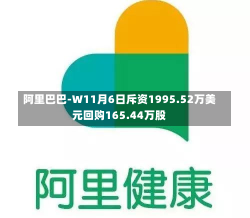 阿里巴巴-W11月6日斥资1995.52万美元回购165.44万股

阿里健康